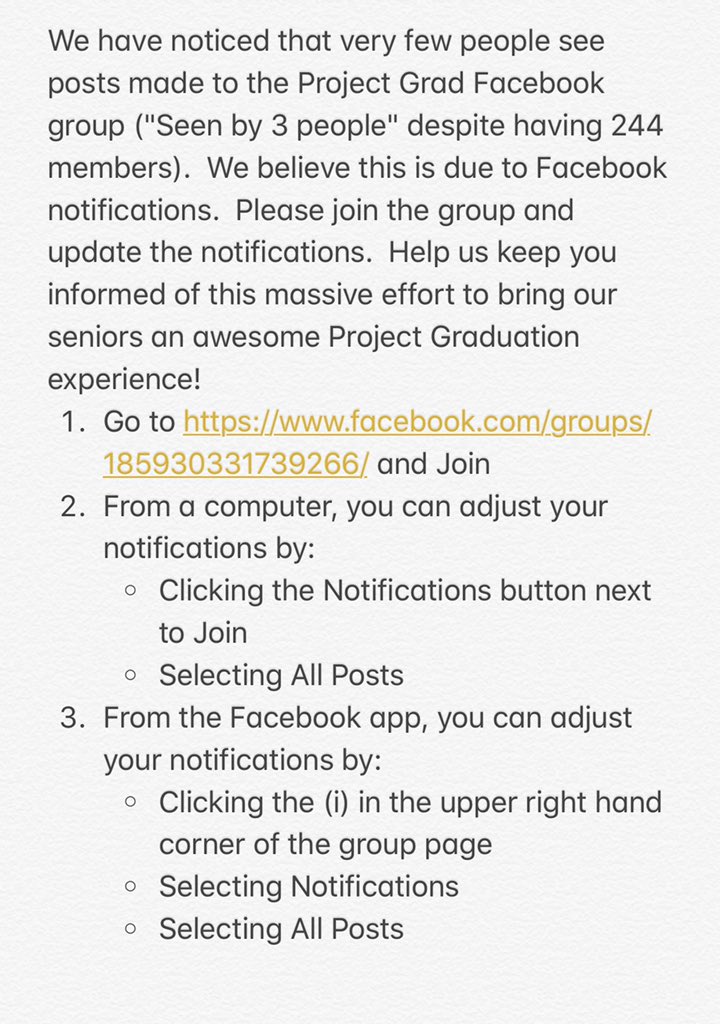 We have noticed that very few people see posts made to the Project Grad Facebook group ("Seen by 3 people" despite having 244 members). We believe this is due to Facebook notifications. Please join the group and update the notifications. Help us keep you informed of this massive effort to bring our seniors an awesome Project Graduation experience!

1. Go to https://www.facebook.com/groups/185930331739266/ and Join
2. From a computer, you can adjust your notifications by:
   ◦ Clicking the Notifications button next to Join
   ◦ Selecting All Posts
3. From the Facebook app, you can adjust your notifications by:
   ◦ Clicking the (i) in the upper right hand corner of the group page
   ◦ Selecting Notifications
   ◦ Selecting All Posts